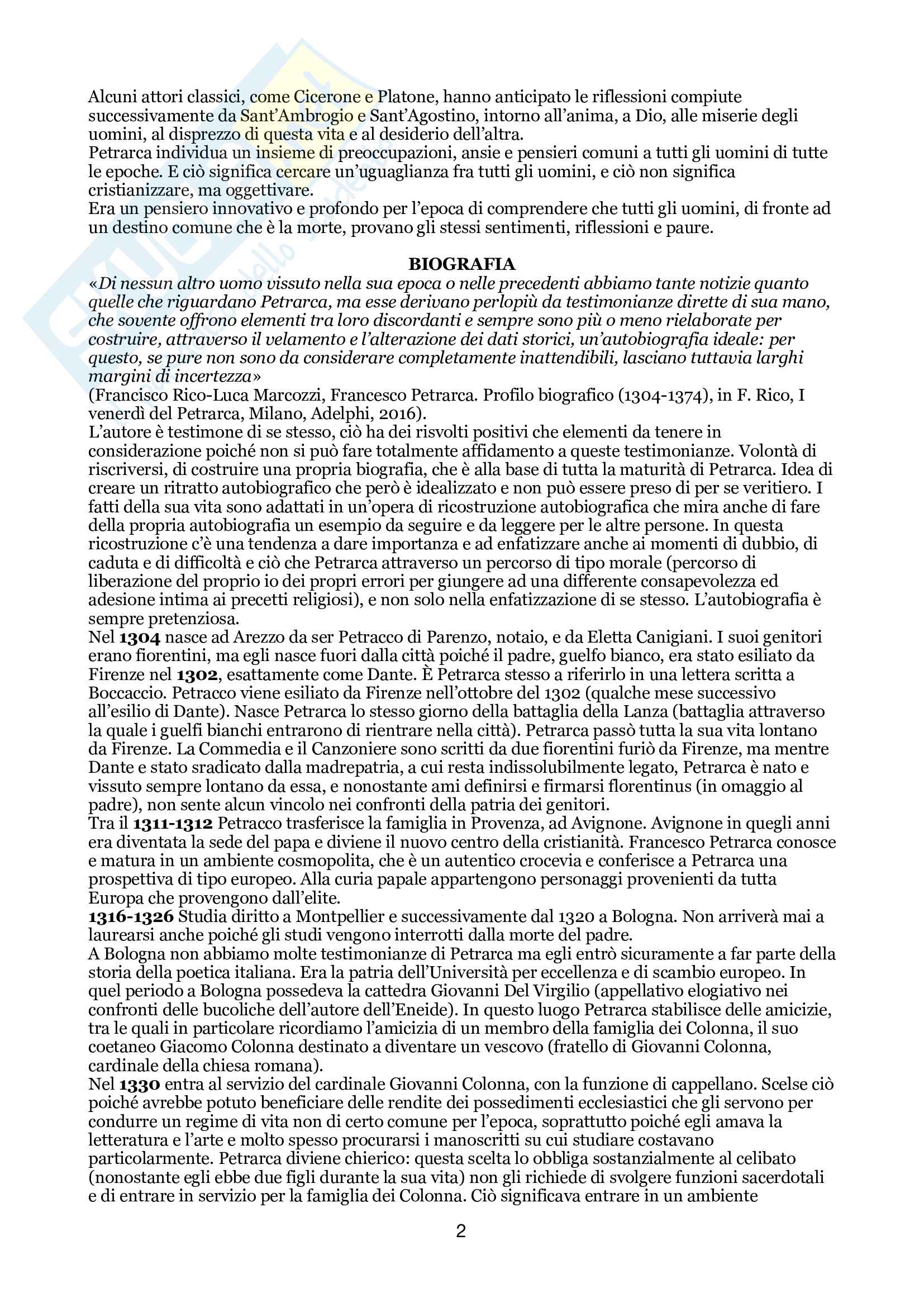 Alcuni attori classici, come Cicerone e Platone, hanno anticipato le riflessioni compiute successivamente da Sant'Ambrogio e Sant'Agostino, intorno all'anima, a Dio, alle miserie degli uomini, al disprezzo di questa vita e al desiderio dell'altra.
Petrarca individua un insieme di preoccupazioni, ansie e pensieri comuni a tutti gli uomini di tutte le epoche. E ciò significa cercare un'uguaglianza fra tutti gli uomini, e ciò non significa cristianizzare, ma oggettivare.
Era un pensiero innovativo e profondo per l'epoca di comprendere che tutti gli uomini, di fronte ad un destino comune che è la morte, provano gli stessi sentimenti, riflessioni e paure.

BIOGRAFIA

«Di nessun altro uomo vissuto nella sua epoca o nelle precedenti abbiamo tante notizie quanto quelle che riguardano Petrarca, ma esse derivano perlopiù da testimonianze dirette di sua mano, che sovente offrono elementi tra loro discordanti e sempre sono più o meno rielaborate per costruire, attraverso il velamento e l'alterazione dei dati storici, un'autobiografia ideale: per questo, se pure non sono da considerare completamente inattendibili, lasciano tuttavia larghi margini di incertezza»
(Francisco Rico-Luca Marcozzi, Francesco Petrarca. Profilo biografico (1304-1374), in F. Rico, I venerdì del Petrarca, Milano, Adelphi, 2016).
L'autore è testimone di se stesso, ciò ha dei risvolti positivi che elementi da tenere in considerazione poiché non si può fare totalmente affidamento a queste testimonianze. Volontà di riscriversi, di costruire una propria biografia, che è alla base di tutta la maturità di Petrarca. Idea di creare un ritratto autobiografico che però è idealizzato e non può essere preso di per se veritiero. I fatti della sua vita sono adattati in un'opera di ricostruzione autobiografica che mira anche di fare della propria autobiografia un esempio da seguire e da leggere per le altre persone. In questa ricostruzione c'è una tendenza a dare importanza e ad enfatizzare anche ai momenti di dubbio, di caduta e di difficoltà e ciò che Petrarca attraverso un percorso di tipo morale (percorso di liberazione del proprio io dei propri errori per giungere ad una differente consapevolezza ed adesione intima ai precetti religiosi), e non solo nella enfatizzazione di se stesso. L'autobiografia è sempre pretenziosa.
Nel 1304 nasce ad Arezzo da ser Petracco di Parenzo, notaio, e da Eletta Canigiani. I suoi genitori erano fiorentini, ma egli nasce fuori dalla città poiché il padre, guelfo bianco, era stato esiliato da Firenze nel 1302, esattamente come Dante. È Petrarca stesso a riferirlo in una lettera scritta a Boccaccio. Petracco viene esiliato da Firenze nell'ottobre del 1302 (qualche mese successivo all'esilio di Dante). Nasce Petrarca lo stesso giorno della battaglia della Lanza (battaglia attraverso la quale i guelfi bianchi entrarono di rientrare nella città). Petrarca passò tutta la sua vita lontano da Firenze. La Commedia e il Canzoniere sono scritti da due fiorentini furiò da Firenze, ma mentre Dante e stato sradicato dalla madrepatria, a cui resta indissolubilmente legato, Petrarca è nato e vissuto sempre lontano da essa, e nonostante ami definirsi e firmarsi florentinus (in omaggio al padre), non sente alcun vincolo nei confronti della patria dei genitori.
Tra il 1311-1312 Petracco trasferisce la famiglia in Provenza, ad Avignone. Avignone in quegli anni era diventata la sede del papa e diviene il nuovo centro della cristianità. Francesco Petrarca conosce e matura in un ambiente cosmopolita, che è un autentico crocevia e conferisce a Petrarca una prospettiva di tipo europeo. Alla curia papale appartengono personaggi provenienti da tutta Europa che provengono dall'elite.
1316-1326 Studia diritto a Montpellier e successivamente dal 1320 a Bologna. Non arriverà mai a laurearsi anche poiché gli studi vengono interrotti dalla morte del padre.
A Bologna non abbiamo molte testimonianze di Petrarca ma egli entrò sicuramente a far parte della storia della poetica italiana. Era la patria dell'Università per eccellenza e di scambio europeo. In quel periodo a Bologna possedeva la cattedra Giovanni Del Virgilio (appellativo elogiativo nei confronti delle bucoliche dell'autore dell'Eneide). In questo luogo Petrarca stabilisce delle amicizie, tra le quali in particolare ricordiamo l'amicizia di un membro della famiglia dei Colonna, il suo coetaneo Giacomo Colonna destinato a diventare un vescovo (fratello di Giovanni Colonna, cardinale della chiesa romana).
Nel 1330 entra al servizio del cardinale Giovanni Colonna, con la funzione di cappellano. Scelse ciò poiché avrebbe potuto beneficiare delle rendite dei possedimenti ecclesiastici che gli servono per condurre un regime di vita non di certo comune per l'epoca, soprattutto poiché egli amava la letteratura e l'arte e molto spesso procurarsi i manoscritti su cui studiare costavano particolarmente. Petrarca diviene chierico: questa scelta lo obbliga sostanzialmente al celibato (nonostante egli ebbe due figli durante la sua vita) non gli richiede di svolgere funzioni sacerdotali e di entrare in servizio per la famiglia dei Colonna. Ciò significava entrare in un ambiente

2